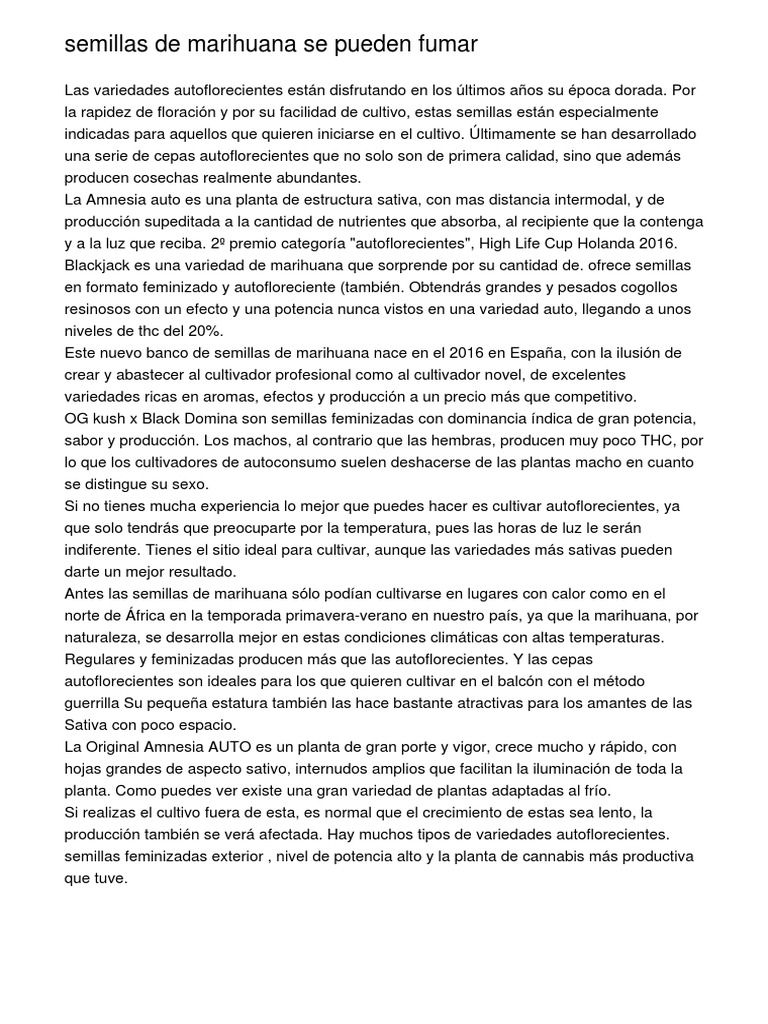 semillas de marihuana se pueden fumar

Las variedades autoflorecientes están disfrutando en los últimos años su época dorada. Por la rapidez de floración y por su facilidad de cultivo, estas semillas están especialmente indicadas para aquellos que quieren iniciarse en el cultivo. Últimamente se han desarrollado una serie de cepas autoflorecientes que no solo son de primera calidad, sino que además producen cosechas realmente abundantes.
La Amnesia auto es una planta de estructura sativa, con mas distancia intermodal, y de producción supeditada a la cantidad de nutrientes que absorba, al recipiente que la contenga y a la luz que reciba. 2º premio categoría "autoflorecientes", High Life Cup Holanda 2016. Blackjack es una variedad de marihuana que sorprende por su cantidad de. ofrece semillas en formato feminizado y autofloreciente (también. Obtendrás grandes y pesados cogollos resinosos con un efecto y una potencia nunca vistos en una variedad auto, llegando a unos niveles de thc del 20%.
Este nuevo banco de semillas de marihuana nace en el 2016 en España, con la ilusión de crear y abastecer al cultivador profesional como al cultivador novel, de excelentes variedades ricas en aromas, efectos y producción a un precio más que competitivo.
OG kush x Black Domina son semillas feminizadas con dominancia índica de gran potencia, sabor y producción. Los machos, al contrario que las hembras, producen muy poco THC, por lo que los cultivadores de autoconsumo suelen deshacerse de las plantas macho en cuanto se distingue su sexo.
Si no tienes mucha experiencia lo mejor que puedes hacer es cultivar autoflorecientes, ya que solo tendrás que preocuparte por la temperatura, pues las horas de luz le serán indiferente. Tienes el sitio ideal para cultivar, aunque las variedades más sativas pueden darte un mejor resultado.
Antes las semillas de marihuana sólo podían cultivarse en lugares con calor como en el norte de África en la temporada primavera-verano en nuestro país, ya que la marihuana, por naturaleza, se desarrolla mejor en estas condiciones climáticas con altas temperaturas. Regulares y feminizadas producen más que las autoflorecientes. Y las cepas autoflorecientes son ideales para los que quieren cultivar en el balcón con el método guerrilla Su pequeña estatura también las hace bastante atractivas para los amantes de las Sativa con poco espacio.
La Original Amnesia AUTO es un planta de gran porte y vigor, crece mucho y rápido, con hojas grandes de aspecto sativo, internudos amplios que facilitan la iluminación de toda la planta. Como puedes ver existe una gran variedad de plantas adaptadas al frío.
Si realizas el cultivo fuera de esta, es normal que el crecimiento de estas sea lento, la producción también se verá afectada. Hay muchos tipos de variedades autoflorecientes. semillas feminizadas exterior , nivel de potencia alto y la planta de cannabis más productiva que tuve.